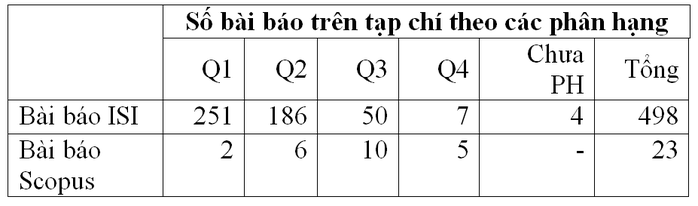 |  | Số bài báo trên tạp chí theo các phân hạng | | | | | |
|---|---|---|---|---|---|---|
|  | Q1 | Q2 | Q3 | Q4 | Chưa PH | Tổng |
| Bài báo ISI | 251 | 186 | 50 | 7 | 4 | 498 |
| Bài báo Scopus | 2 | 6 | 10 | 5 | - | 23 |